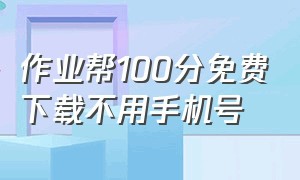 作业帮100分免费下载不用手机号